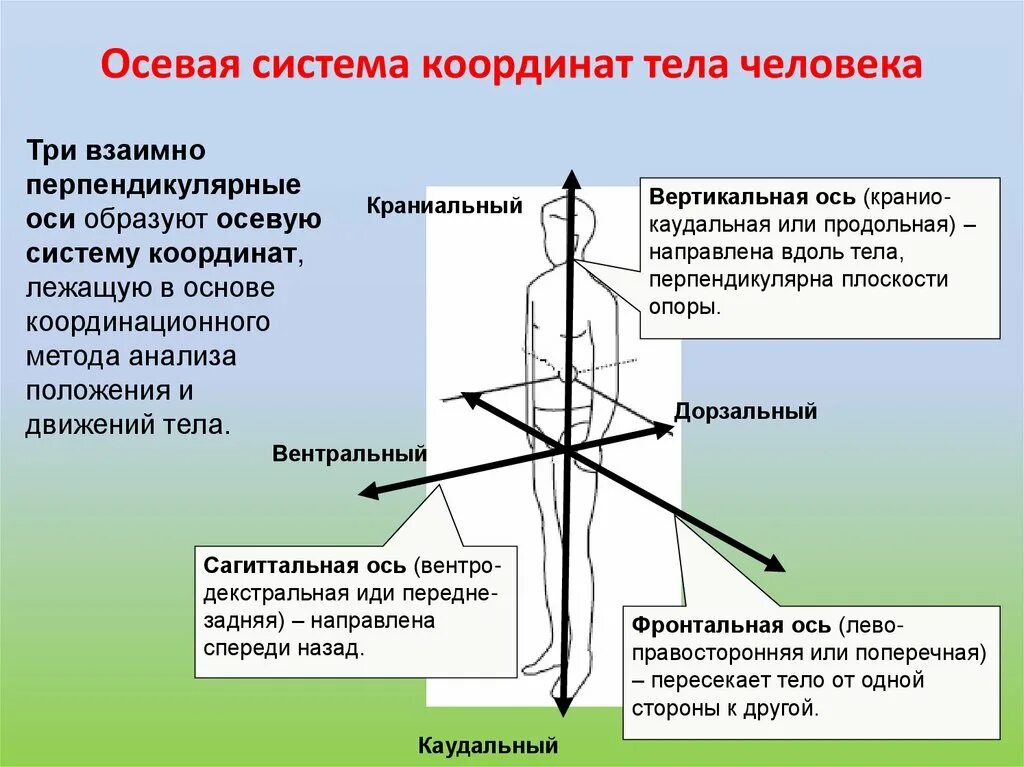 Осевая система координат тела человека

Три взаимно перпендикулярные оси образуют осевую систему координат, лежащую в основе координационного метода анализа положения и движений тела.

Краниальный

Вертикальная ось (кранио-каудальная или продольная) – направлена вдоль тела, перпендикулярна плоскости опоры.

Дорзальный

Вентральный

Сагиттальная ось (вентро-декстральная иди передне-задняя) – направлена спереди назад.

Фронтальная ось (лево-правосторонняя или поперечная) – пересекает тело от одной стороны к другой.

Каудальный